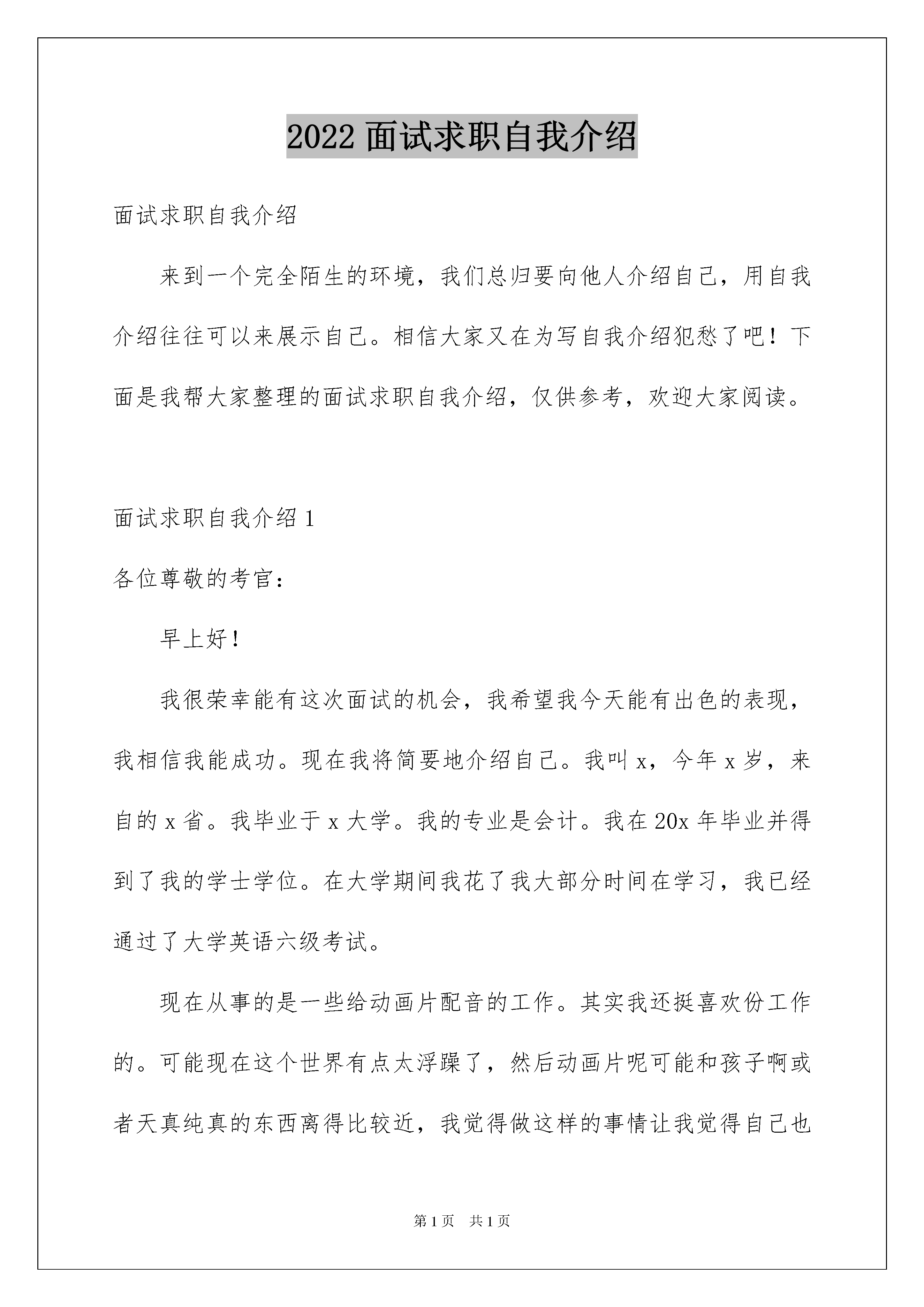 2022 面试求职自我介绍

面试求职自我介绍

来到一个完全陌生的环境，我们总归要向他人介绍自己，用自我介绍往往可以来展示自己。相信大家又在为写自我介绍犯愁了吧！下面是我帮大家整理的面试求职自我介绍，仅供参考，欢迎大家阅读。

面试求职自我介绍 1

各位尊敬的考官：

早上好！

我很荣幸能有这次面试的机会，我希望我今天能有出色的表现，我相信我能成功。现在我将简要地介绍自己。我叫 x，今年 x 岁，来自的 x 省。我毕业于 x 大学。我的专业是会计。我在 20x 年毕业并得到了我的学士学位。在大学期间我花了我大部分时间在学习，我已经通过了大学英语六级考试。

现在从事的是一些给动画片配音的工作。其实我还挺喜欢份工作的。可能现在这个世界有点太浮躁了，然后动画片呢可能和孩子啊或者天真纯真的东西离得比较近，我觉得做这样的事情让我觉得自己也

第 1 页 共 1 页